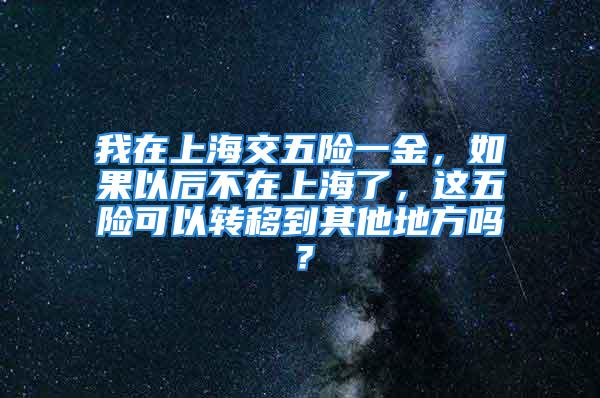 我在上海交五险一金，如果以后不在上海了，这五险可以转移到其他地方吗？